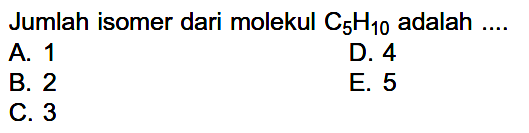 Jumlah isomer dari molekul $C_5H_{10}$ adalah ....

A. 1
B. 2
C. 3
D. 4
E. 5